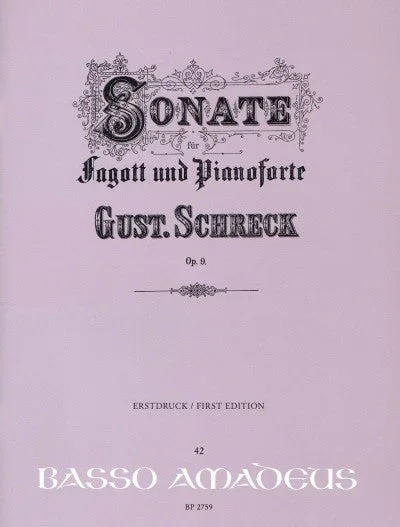 SONATE

für

Fagott und Pianoforte

GUST. SCHRECK

Op. 9.

ERSTDRUCK / FIRST EDITION

42

BASSO AMADEUS

BP 2759